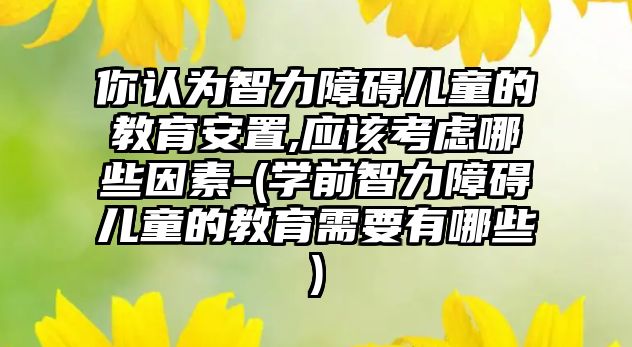 你认为智力障碍儿童的教育安置,应该考虑哪些因素-(学前智力障碍儿童的教育需要有哪些)